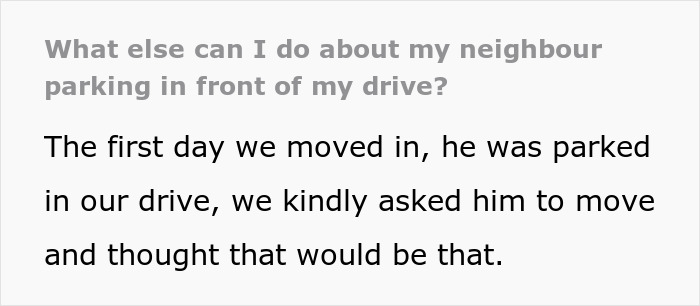 What else can I do about my neighbour parking in front of my drive?

The first day we moved in, he was parked in our drive, we kindly asked him to move and thought that would be that.